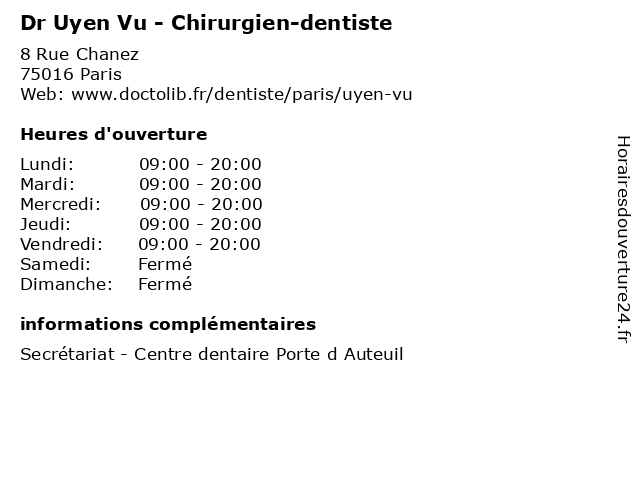 Dr Uyen Vu - Chirurgien-dentiste

8 Rue Chanez
75016 Paris
Web: www.doctolib.fr/dentiste/paris/uyen-vu

Heures d'ouverture

Lundi: 09:00 - 20:00
Mardi: 09:00 - 20:00
Mercredi: 09:00 - 20:00
Jeudi: 09:00 - 20:00
Vendredi: 09:00 - 20:00
Samedi: Fermé
Dimanche: Fermé

informations complémentaires

Secrétariat - Centre dentaire Porte d Auteuil

Horairesdouverture24.fr